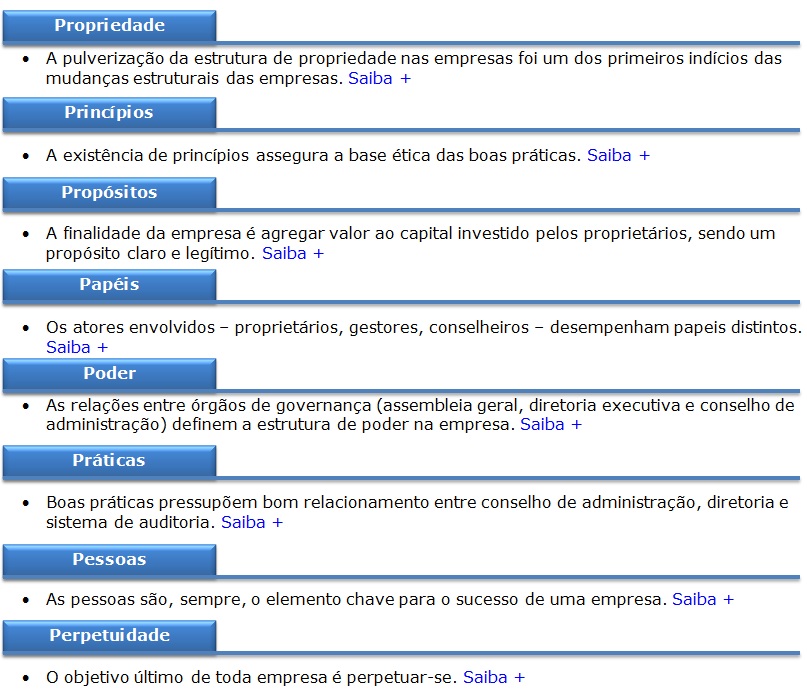 Propriedade

• A pulverização da estrutura de propriedade nas empresas foi um dos primeiros indícios das mudanças estruturais das empresas. Saiba +

Princípios

• A existência de princípios assegura a base ética das boas práticas. Saiba +

Propósitos

• A finalidade da empresa é agregar valor ao capital investido pelos proprietários, sendo um propósito claro e legítimo. Saiba +

Papéis

• Os atores envolvidos – proprietários, gestores, conselheiros – desempenham papeis distintos. Saiba +

Poder

• As relações entre órgãos de governança (assembleia geral, diretoria executiva e conselho de administração) definem a estrutura de poder na empresa. Saiba +

Práticas

• Boas práticas pressupõem bom relacionamento entre conselho de administração, diretoria e sistema de auditoria. Saiba +

Pessoas

• As pessoas são, sempre, o elemento chave para o sucesso de uma empresa. Saiba +

Perpetuidade

• O objetivo último de toda empresa é perpetuar-se. Saiba +